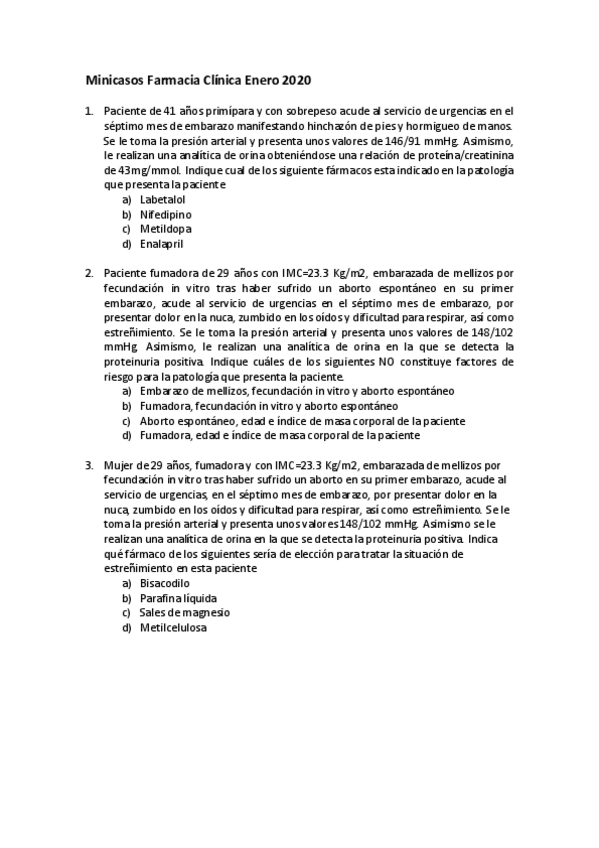 Minicasos Farmacia Clínica Enero 2020

1. Paciente de 41 años primípara y con sobrepeso acude al servicio de urgencias en el séptimo mes de embarazo manifestando hinchazón de pies y hormigueo de manos. Se le toma la presión arterial y presenta unos valores de 146/91 mmHg. Asimismo, le realizan una analítica de orina obteniéndose una relación de proteína/creatinina de 43mg/mmol. Indique cual de los siguiente fármacos esta indicado en la patología que presenta la paciente
a) Labetalol
b) Nifedipino
c) Metildopa
d) Enalapril

2. Paciente fumadora de 29 años con IMC=23.3 Kg/m2, embarazada de mellizos por fecundación in vitro tras haber sufrido un aborto espontáneo en su primer embarazo, acude al servicio de urgencias en el séptimo mes de embarazo, por presentar dolor en la nuca, zumbido en los oídos y dificultad para respirar, así como estreñimiento. Se le toma la presión arterial y presenta unos valores de 148/102 mmHg. Asimismo, le realizan una analítica de orina en la que se detecta la proteinuria positiva. Indique cuáles de los siguientes NO constituye factores de riesgo para la patología que presenta la paciente.
a) Embarazo de mellizos, fecundación in vitro y aborto espontáneo
b) Fumadora, fecundación in vitro y aborto espontáneo
c) Aborto espontáneo, edad e índice de masa corporal de la paciente
d) Fumadora, edad e índice de masa corporal de la paciente

3. Mujer de 29 años, fumadora y con IMC=23.3 Kg/m2, embarazada de mellizos por fecundación in vitro tras haber sufrido un aborto en su primer embarazo, acude al servicio de urgencias, en el séptimo mes de embarazo, por presentar dolor en la nuca, zumbido en los oídos y dificultad para respirar, así como estreñimiento. Se le toma la presión arterial y presenta unos valores 148/102 mmHg. Asimismo se le realizan una analítica de orina en la que se detecta la proteinuria positiva. Indica qué fármaco de los siguientes sería de elección para tratar la situación de estreñimiento en esta paciente
a) Bisacodilo
b) Parafina líquida
c) Sales de magnesio
d) Metilcelulosa